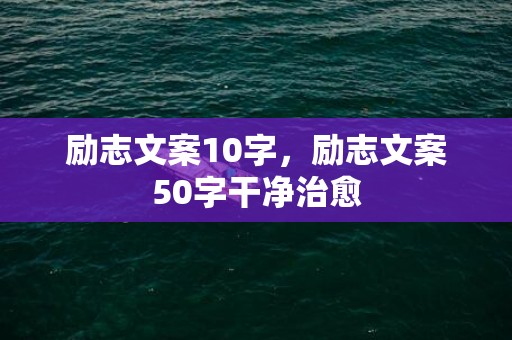 励志文案10字，励志文案50字干净治愈